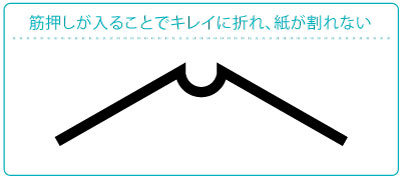 筋押しが入ることでキレイに折れ、紙が割れない